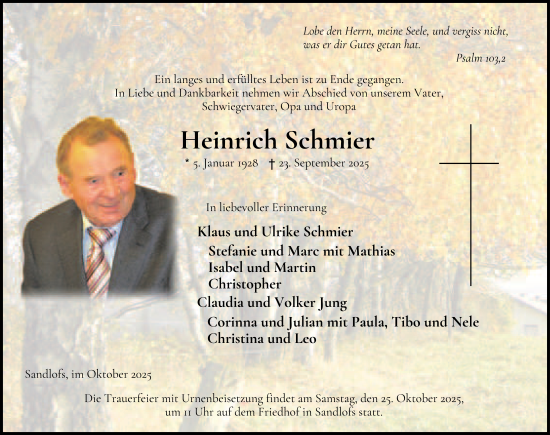 Lobe den Herrn, meine Seele, und vergiss nicht, was er dir Gutes getan hat.
Psalm 103,2

Ein langes und erfülltes Leben ist zu Ende gegangen.
In Liebe und Dankbarkeit nehmen wir Abschied von unserem Vater, Schwiegervater, Opa und Uropa

Heinrich Schmier

* 5. Januar 1928 † 23. September 2025

In liebevoller Erinnerung

Klaus und Ulrike Schmier
Stefanie und Marc mit Mathias
Isabel und Martin
Christopher
Claudia und Volker Jung
Corinna und Julian mit Paula, Tibo und Nele
Christina und Leo

Sandlofs, im Oktober 2025

Die Trauerfeier mit Urnenbeisetzung findet am Samstag, den 25. Oktober 2025, um 11 Uhr auf dem Friedhof in Sandlofs statt.